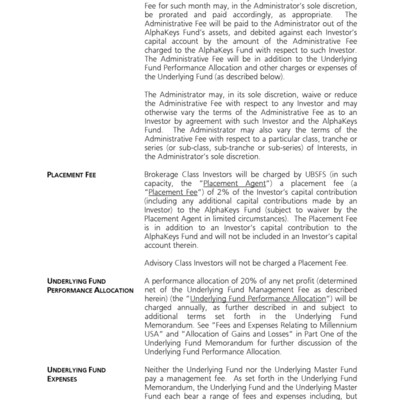 Fee for such month may, in the Administrator's sole discretion, be prorated and paid accordingly, as appropriate. The Administrative Fee will be paid to the Administrator out of the AlphaKeys Fund's assets, and debited against each Investor's capital account by the amount of the Administrative Fee charged to the AlphaKeys Fund with respect to such Investor. The Administrative Fee will be in addition to the Underlying Fund Performance Allocation and other charges or expenses of the Underlying Fund (as described below).

The Administrator may, in its sole discretion, waive or reduce the Administrative Fee with respect to any Investor and may otherwise vary the terms of the Administrative Fee as to an Investor by agreement with such Investor and the AlphaKeys Fund. The Administrator may also vary the terms of the Administrative Fee with respect to a particular class, tranche or series (or sub-class, sub-tranche or sub-series) of Interests, in the Administrator's sole discretion.

PLACEMENT FEE

Brokerage Class Investors will be charged by UBSFS (in such capacity, the "Placement Agent") a placement fee (a "Placement Fee") of 2% of the Investor's capital contribution (including any additional capital contributions made by an Investor) to the AlphaKeys Fund (subject to waiver by the Placement Agent in limited circumstances). The Placement Fee is in addition to an Investor's capital contribution to the AlphaKeys Fund and will not be included in an Investor's capital account therein.

Advisory Class Investors will not be charged a Placement Fee.

UNDERLYING FUND PERFORMANCE ALLOCATION

A performance allocation of 20% of any net profit (determined net of the Underlying Fund Management Fee as described herein) (the "Underlying Fund Performance Allocation") will be charged annually, as further described in and subject to additional terms set forth in the Underlying Fund Memorandum. See "Fees and Expenses Relating to Millennium USA" and "Allocation of Gains and Losses" in Part One of the Underlying Fund Memorandum for further discussion of the Underlying Fund Performance Allocation.

UNDERLYING FUND EXPENSES

Neither the Underlying Fund nor the Underlying Master Fund pay a management fee. As set forth in the Underlying Fund Memorandum, the Underlying Fund and the Underlying Master Fund each bear a range of fees and expenses including, but